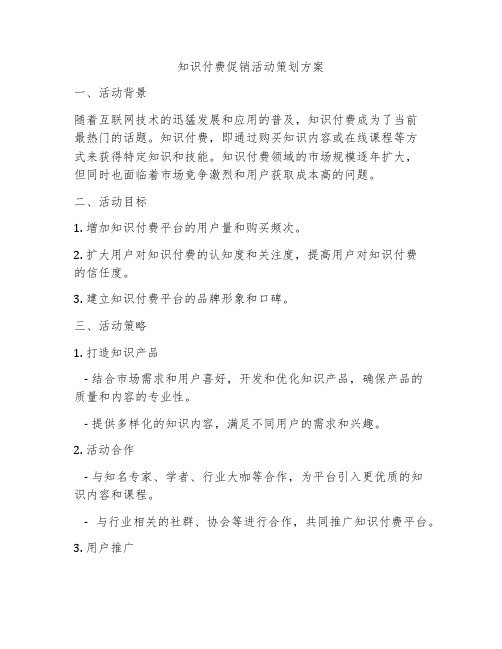 知识付费促销活动策划方案

一、活动背景

随着互联网技术的迅猛发展和应用的普及，知识付费成为了当前最热门的话题。知识付费，即通过购买知识内容或在线课程等方式来获得特定知识和技能。知识付费领域的市场规模逐年扩大，但同时也面临着市场竞争激烈和用户获取成本高的问题。

二、活动目标

1. 增加知识付费平台的用户量和购买频次。

2. 扩大用户对知识付费的认知度和关注度，提高用户对知识付费的信任度。

3. 建立知识付费平台的品牌形象和口碑。

三、活动策略

1. 打造知识产品

- 结合市场需求和用户喜好，开发和优化知识产品，确保产品的质量和内容的专业性。

- 提供多样化的知识内容，满足不同用户的需求和兴趣。

2. 活动合作

- 与知名专家、学者、行业大咖等合作，为平台引入更优质的知识内容和课程。

- 与行业相关的社群、协会等进行合作，共同推广知识付费平台。

3. 用户推广